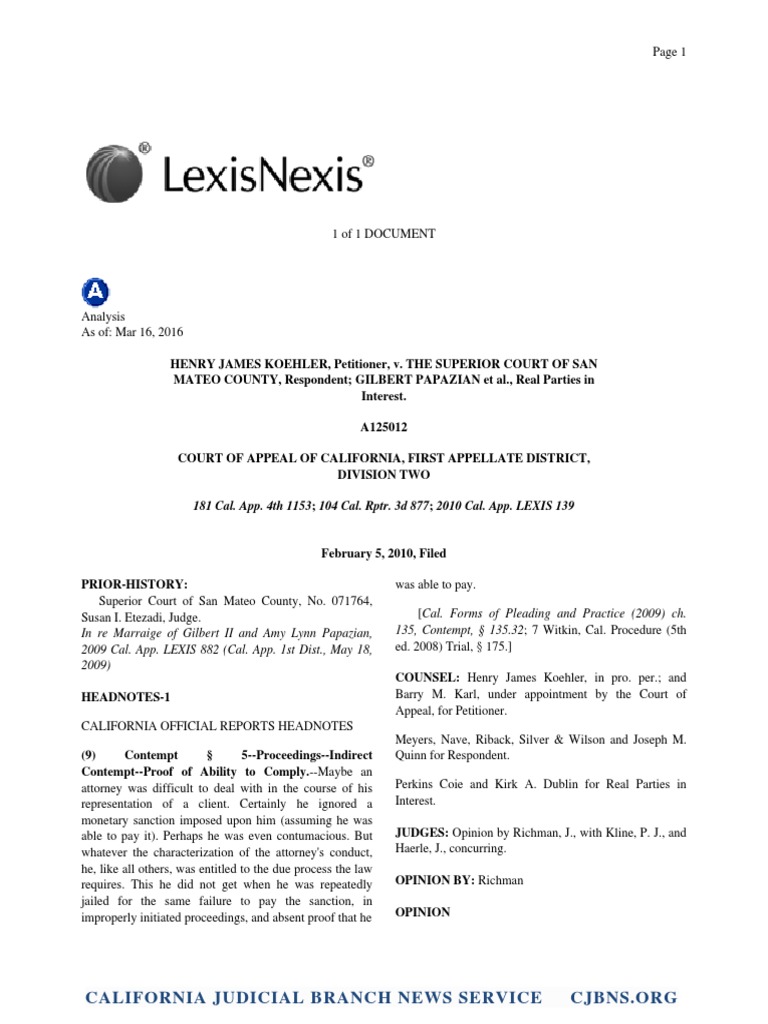 Page 1

LexisNexis®

1 of 1 DOCUMENT

A
Analysis
As of: Mar 16, 2016

HENRY JAMES KOEHLER, Petitioner, v. THE SUPERIOR COURT OF SAN MATEO COUNTY, Respondent; GILBERT PAPAZIAN et al., Real Parties in Interest.

A125012

COURT OF APPEAL OF CALIFORNIA, FIRST APPELLATE DISTRICT, DIVISION TWO

181 Cal. App. 4th 1153; 104 Cal. Rptr. 3d 877; 2010 Cal. App. LEXIS 139

February 5, 2010, Filed

PRIOR-HISTORY:
Superior Court of San Mateo County, No. 071764, Susan I. Etezadi, Judge.
In re Marraige of Gilbert II and Amy Lynn Papazian, 2009 Cal. App. LEXIS 882 (Cal. App. 1st Dist., May 18, 2009)

HEADNOTES-1

CALIFORNIA OFFICIAL REPORTS HEADNOTES

(9) Contempt § 5--Proceedings--Indirect Contempt--Proof of Ability to Comply.--Maybe an attorney was difficult to deal with in the course of his representation of a client. Certainly he ignored a monetary sanction imposed upon him (assuming he was able to pay it). Perhaps he was even contumacious. But whatever the characterization of the attorney's conduct, he, like all others, was entitled to the due process the law requires. This he did not get when he was repeatedly jailed for the same failure to pay the sanction, in improperly initiated proceedings, and absent proof that he was able to pay.

[Cal. Forms of Pleading and Practice (2009) ch. 135, Contempt, § 135.32; 7 Witkin, Cal. Procedure (5th ed. 2008) Trial, § 175.]

COUNSEL: Henry James Koehler, in pro. per.; and Barry M. Karl, under appointment by the Court of Appeal, for Petitioner.

Meyers, Nave, Riback, Silver & Wilson and Joseph M. Quinn for Respondent.

Perkins Coie and Kirk A. Dublin for Real Parties in Interest.

JUDGES: Opinion by Richman, J., with Kline, P. J., and Haerle, J., concurring.

OPINION BY: Richman

OPINION

CALIFORNIA JUDICIAL BRANCH NEWS SERVICE CJBNS.ORG